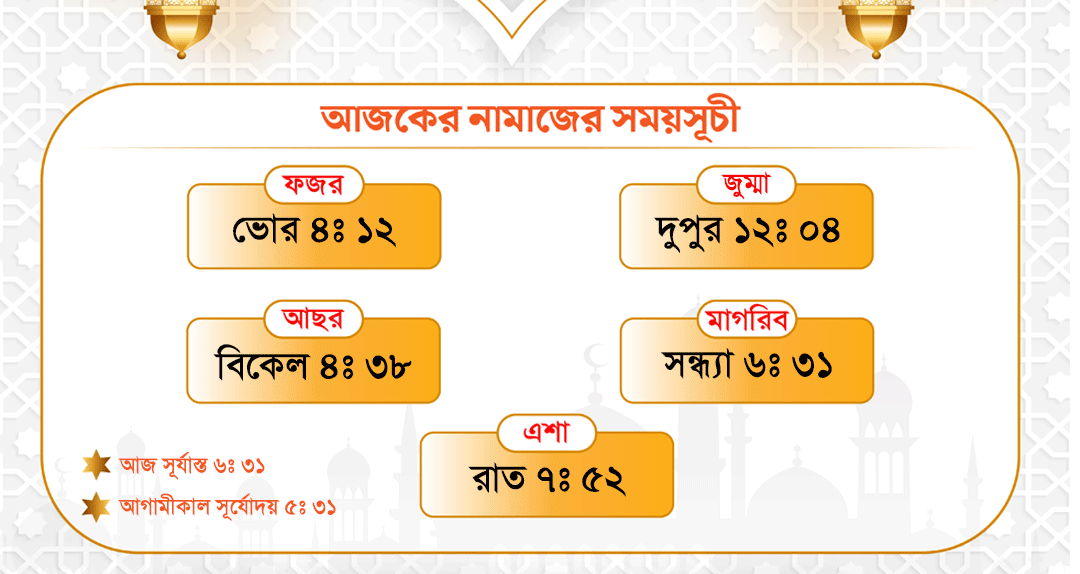 আজকের নামাজের সময়সূচী

ফজর
ভোর ৪ঃ ১২

জুম্মা
দুপুর ১২ঃ ০৪

আছর
বিকেল ৪ঃ ৩৮

মাগরিব
সন্ধ্যা ৬ঃ ৩১

এশা
রাত ৭ঃ ৫২

আজ সূর্যাস্ত ৬ঃ ৩১

আগামীকাল সূর্যোদয় ৫ঃ ৩১